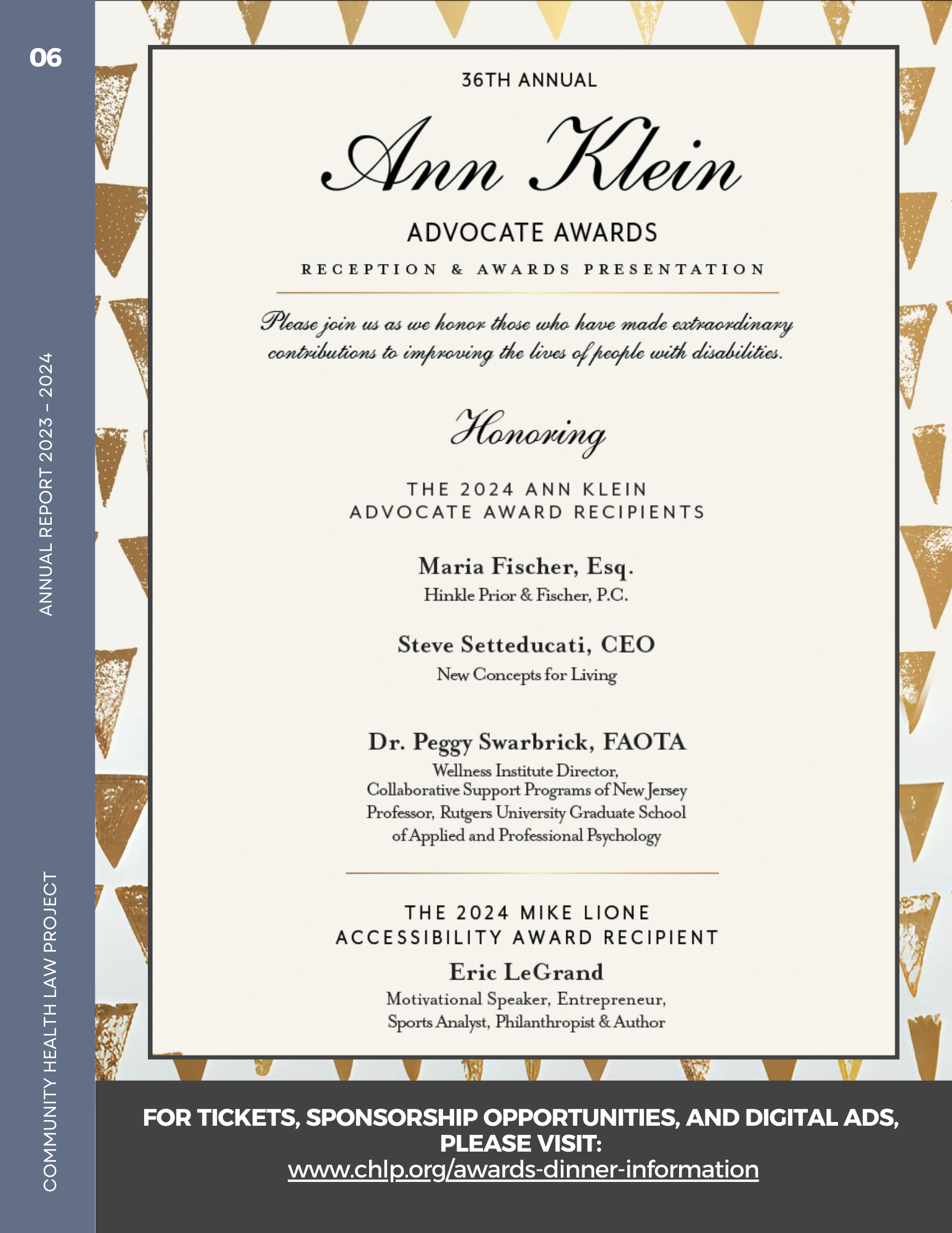 06

ANNUAL REPORT 2023 – 2024

COMMUNITY HEALTH LAW PROJECT

36TH ANNUAL

Ann Klein

ADVOCATE AWARDS

RECEPTION & AWARDS PRESENTATION

Please join us as we honor those who have made extraordinary contributions to improving the lives of people with disabilities.

Honoring

THE 2024 ANN KLEIN ADVOCATE AWARD RECIPIENTS

Maria Fischer, Esq.
Hinkle Prior & Fischer, P.C.

Steve Setteducati, CEO
New Concepts for Living

Dr. Peggy Swarbrick, FAOTA
Wellness Institute Director, Collaborative Support Programs of New Jersey Professor, Rutgers University Graduate School of Applied and Professional Psychology

THE 2024 MIKE LIONE ACCESSIBILITY AWARD RECIPIENT

Eric LeGrand
Motivational Speaker, Entrepreneur, Sports Analyst, Philanthropist & Author

FOR TICKETS, SPONSORSHIP OPPORTUNITIES, AND DIGITAL ADS, PLEASE VISIT:
www.chlp.org/awards-dinner-information